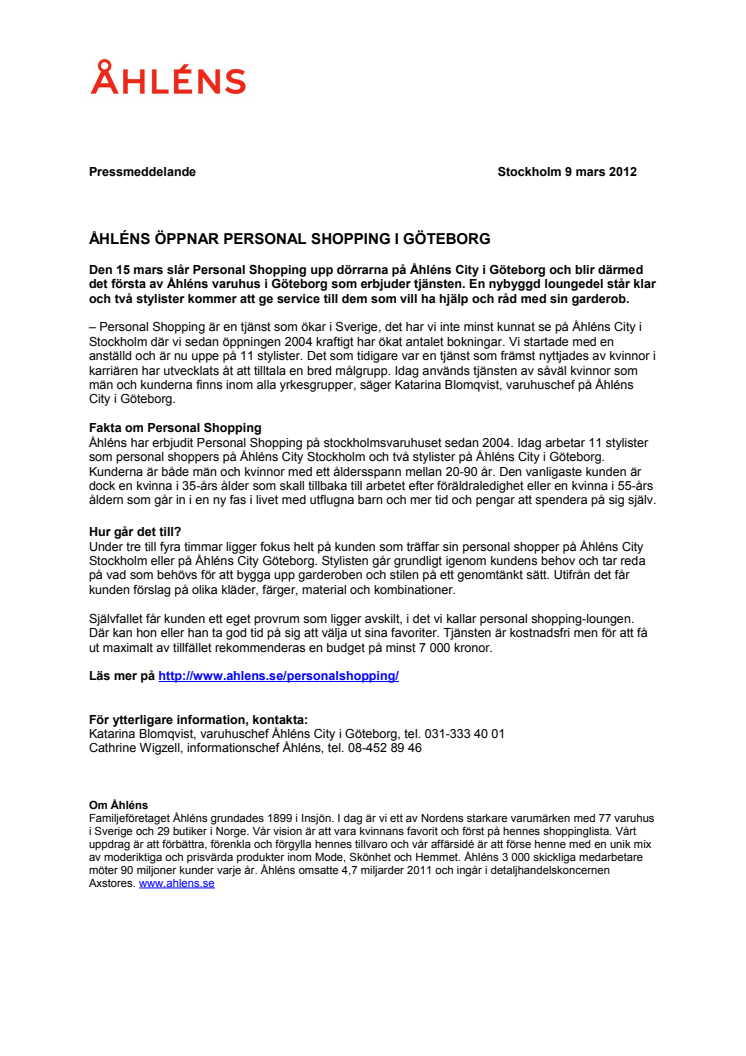 ÅHLÉNS

Pressmeddelande

Stockholm 9 mars 2012

ÅHLÉNS ÖPPNAR PERSONAL SHOPPING I GÖTEBORG

Den 15 mars slår Personal Shopping upp dörrarna på Åhléns City i Göteborg och blir därmed det första av Åhléns varuhus i Göteborg som erbjuder tjänsten. En nybyggd loungedel står klar och två stylister kommer att ge service till dem som vill ha hjälp och råd med sin garderob.

– Personal Shopping är en tjänst som ökar i Sverige, det har vi inte minst kunnat se på Åhléns City i Stockholm där vi sedan öppningen 2004 kraftigt har ökat antalet bokningar. Vi startade med en anställd och är nu uppe på 11 stylister. Det som tidigare var en tjänst som främst nyttjades av kvinnor i karriären har utvecklats åt att tilltala en bred målgrupp. Idag används tjänsten av såväl kvinnor som män och kunderna finns inom alla yrkesgrupper, säger Katarina Blomqvist, varuhuschef på Åhléns City i Göteborg.

Fakta om Personal Shopping
Åhléns har erbjudit Personal Shopping på stockholmsvaruhuset sedan 2004. Idag arbetar 11 stylister som personal shoppers på Åhléns City Stockholm och två stylister på Åhléns City i Göteborg. Kunderna är både män och kvinnor med ett åldersspann mellan 20-90 år. Den vanligaste kunden är dock en kvinna i 35-års ålder som skall tillbaka till arbetet efter föräldraledighet eller en kvinna i 55-års åldern som går in i en ny fas i livet med utflugna barn och mer tid och pengar att spendera på sig själv.

Hur går det till?
Under tre till fyra timmar ligger fokus helt på kunden som träffar sin personal shopper på Åhléns City Stockholm eller på Åhléns City Göteborg. Stylisten går grundligt igenom kundens behov och tar reda på vad som behövs för att bygga upp garderoben och stilen på ett genomtänkt sätt. Utifrån det får kunden förslag på olika kläder, färger, material och kombinationer.

Självfallet får kunden ett eget provrum som ligger avskilt, i det vi kallar personal shopping-loungen. Där kan hon eller han ta god tid på sig att välja ut sina favoriter. Tjänsten är kostnadsfri men för att få ut maximalt av tillfället rekommenderas en budget på minst 7 000 kronor.

Läs mer på http://www.ahlens.se/personalshopping/

För ytterligare information, kontakta:
Katarina Blomqvist, varuhuschef Åhléns City i Göteborg, tel. 031-333 40 01
Cathrine Wigzell, informationschef Åhléns, tel. 08-452 89 46

Om Åhléns
Familjeföretaget Åhléns grundades 1899 i Insjön. I dag är vi ett av Nordens starkare varumärken med 77 varuhus i Sverige och 29 butiker i Norge. Vår vision är att vara kvinnans favorit och först på hennes shoppinglista. Vårt uppdrag är att förbättra, förenkla och förgylla hennes tillvaro och vår affärsidé är att förse henne med en unik mix av moderiktiga och prisvärda produkter inom Mode, Skönhet och Hemmet. Åhléns 3 000 skickliga medarbetare möter 90 miljoner kunder varje år. Åhléns omsatte 4,7 miljarder 2011 och ingår i detaljhandelskoncernen Axstores. www.ahlens.se